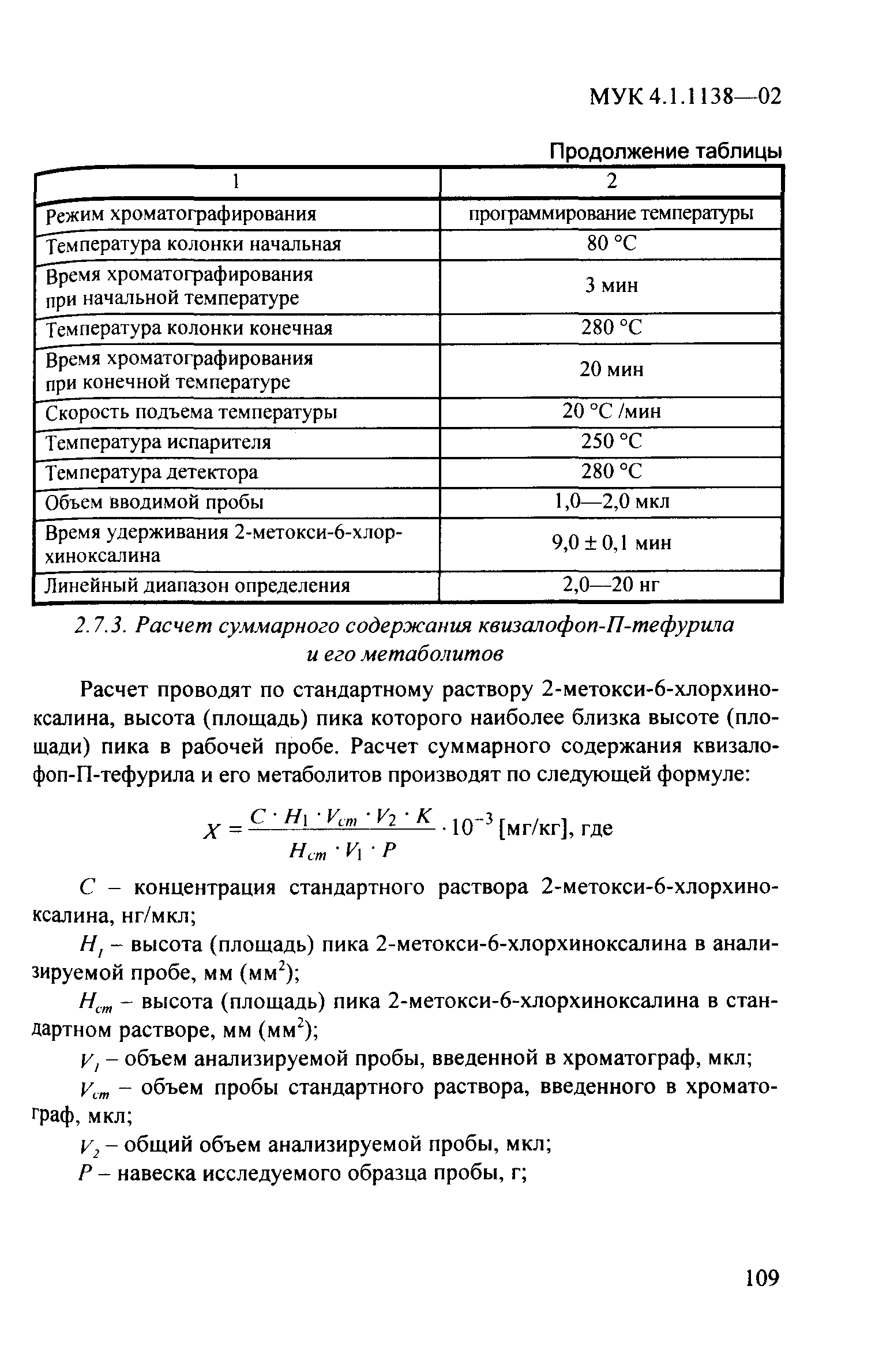 МУК 4.1.1138—02

Продолжение таблицы

| 1 | 2 |
|---|---|
| Режим хроматографирования | программирование температуры |
| Температура колонки начальная | 80 °С |
| Время хроматографирования при начальной температуре | 3 мин |
| Температура колонки конечная | 280 °С |
| Время хроматографирования при конечной температуре | 20 мин |
| Скорость подъема температуры | 20 °С /мин |
| Температура испарителя | 250 °С |
| Температура детектора | 280 °С |
| Объем вводимой пробы | 1,0—2,0 мкл |
| Время удерживания 2-метокси-6-хлорхиноксалина | 9,0 ± 0,1 мин |
| Линейный диапазон определения | 2,0—20 нг |

2.7.3. Расчет суммарного содержания квизалофоп-П-тефурила и его метаболитов

Расчет проводят по стандартному раствору 2-метокси-6-хлорхиноксалина, высота (площадь) пика которого наиболее близка высоте (площади) пика в рабочей пробе. Расчет суммарного содержания квизалофоп-П-тефурила и его метаболитов производят по следующей формуле:

$X = \frac{C \cdot H_1 \cdot V_{cm} \cdot V_2 \cdot K}{H_{cm} \cdot V_1 \cdot P} \cdot 10^{-3}$ [мг/кг], где

$C$ – концентрация стандартного раствора 2-метокси-6-хлорхиноксалина, нг/мкл;

$H_1$ – высота (площадь) пика 2-метокси-6-хлорхиноксалина в анализируемой пробе, мм (мм$^2$);

$H_{cm}$ – высота (площадь) пика 2-метокси-6-хлорхиноксалина в стандартном растворе, мм (мм$^2$);

$V_1$ – объем анализируемой пробы, введенной в хроматограф, мкл;

$V_{cm}$ – объем пробы стандартного раствора, введенного в хроматограф, мкл;

$V_2$ – общий объем анализируемой пробы, мкл;

$P$ – навеска исследуемого образца пробы, г;

109